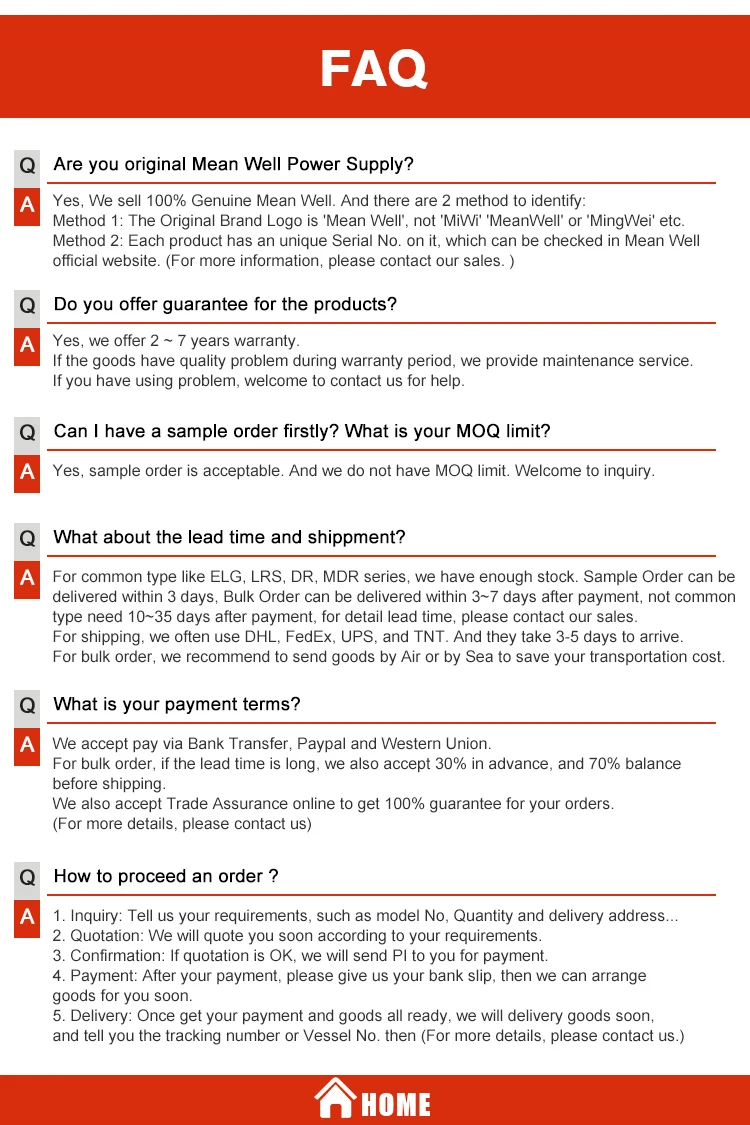 FAQ

Q Are you original Mean Well Power Supply?

A Yes, We sell 100% Genuine Mean Well. And there are 2 method to identify:
Method 1: The Original Brand Logo is 'Mean Well', not 'MiWi' 'MeanWell' or 'MingWei' etc.
Method 2: Each product has an unique Serial No. on it, which can be checked in Mean Well official website. (For more information, please contact our sales. )

Q Do you offer guarantee for the products?

A Yes, we offer 2 ~ 7 years warranty.
If the goods have quality problem during warranty period, we provide maintenance service.
If you have using problem, welcome to contact us for help.

Q Can I have a sample order firstly? What is your MOQ limit?

A Yes, sample order is acceptable. And we do not have MOQ limit. Welcome to inquiry.

Q What about the lead time and shippment?

A For common type like ELG, LRS, DR, MDR series, we have enough stock. Sample Order can be delivered within 3 days, Bulk Order can be delivered within 3~7 days after payment, not common type need 10~35 days after payment, for detail lead time, please contact our sales.
For shipping, we often use DHL, FedEx, UPS, and TNT. And they take 3-5 days to arrive.
For bulk order, we recommend to send goods by Air or by Sea to save your transportation cost.

Q What is your payment terms?

A We accept pay via Bank Transfer, Paypal and Western Union.
For bulk order, if the lead time is long, we also accept 30% in advance, and 70% balance before shipping.
We also accept Trade Assurance online to get 100% guarantee for your orders.
(For more details, please contact us)

Q How to proceed an order ?

A 1. Inquiry: Tell us your requirements, such as model No, Quantity and delivery address...
2. Quotation: We will quote you soon according to your requirements.
3. Confirmation: If quotation is OK, we will send PI to you for payment.
4. Payment: After your payment, please give us your bank slip, then we can arrange goods for you soon.
5. Delivery: Once get your payment and goods all ready, we will delivery goods soon, and tell you the tracking number or Vessel No. then (For more details, please contact us.)

HOME